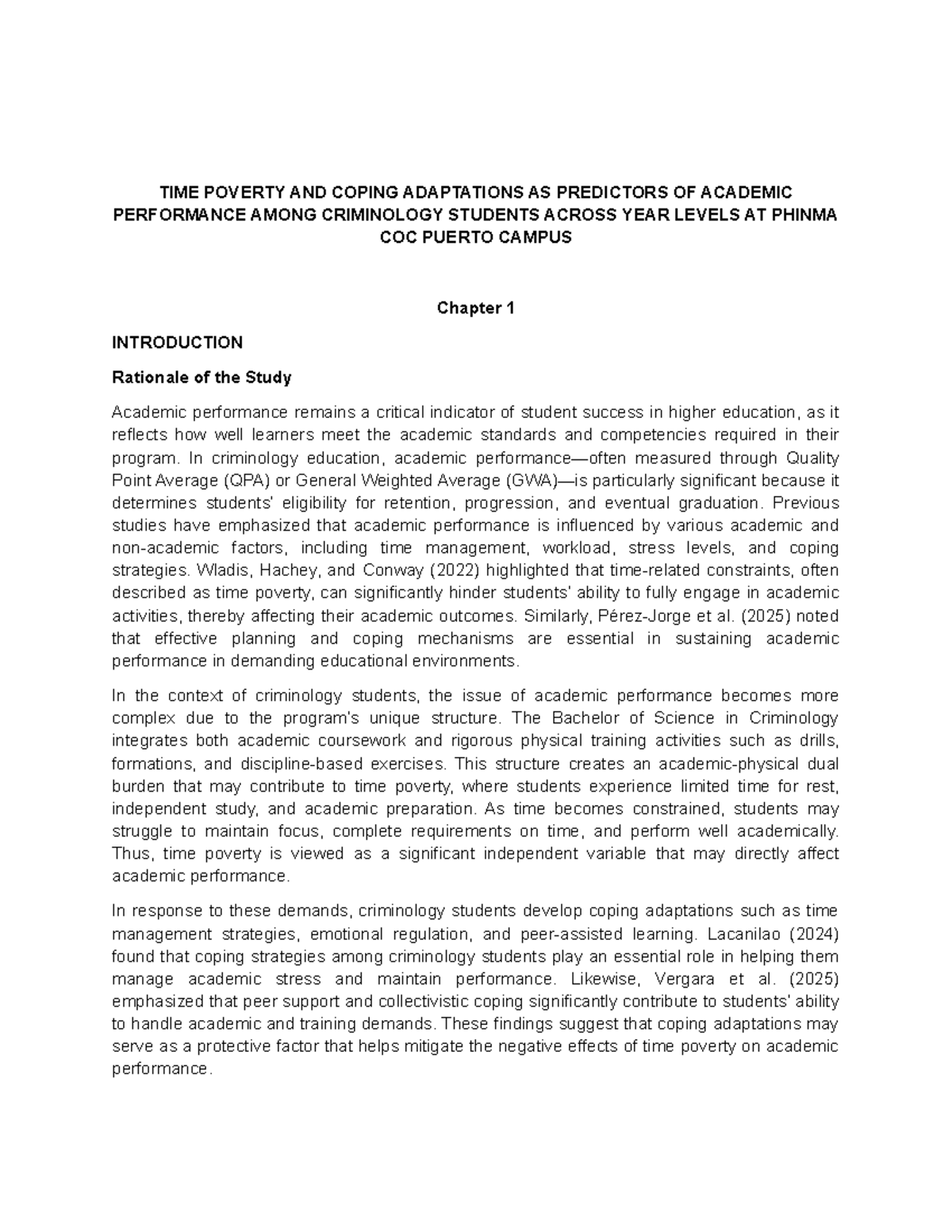 TIME POVERTY AND COPING ADAPTATIONS AS PREDICTORS OF ACADEMIC PERFORMANCE AMONG CRIMINOLOGY STUDENTS ACROSS YEAR LEVELS AT PHINMA COC PUERTO CAMPUS

Chapter 1

INTRODUCTION

Rationale of the Study

Academic performance remains a critical indicator of student success in higher education, as it reflects how well learners meet the academic standards and competencies required in their program. In criminology education, academic performance—often measured through Quality Point Average (QPA) or General Weighted Average (GWA)—is particularly significant because it determines students' eligibility for retention, progression, and eventual graduation. Previous studies have emphasized that academic performance is influenced by various academic and non-academic factors, including time management, workload, stress levels, and coping strategies. Wladis, Hachey, and Conway (2022) highlighted that time-related constraints, often described as time poverty, can significantly hinder students' ability to fully engage in academic activities, thereby affecting their academic outcomes. Similarly, Pérez-Jorge et al. (2025) noted that effective planning and coping mechanisms are essential in sustaining academic performance in demanding educational environments.

In the context of criminology students, the issue of academic performance becomes more complex due to the program's unique structure. The Bachelor of Science in Criminology integrates both academic coursework and rigorous physical training activities such as drills, formations, and discipline-based exercises. This structure creates an academic-physical dual burden that may contribute to time poverty, where students experience limited time for rest, independent study, and academic preparation. As time becomes constrained, students may struggle to maintain focus, complete requirements on time, and perform well academically. Thus, time poverty is viewed as a significant independent variable that may directly affect academic performance.

In response to these demands, criminology students develop coping adaptations such as time management strategies, emotional regulation, and peer-assisted learning. Lacanilao (2024) found that coping strategies among criminology students play an essential role in helping them manage academic stress and maintain performance. Likewise, Vergara et al. (2025) emphasized that peer support and collectivistic coping significantly contribute to students' ability to handle academic and training demands. These findings suggest that coping adaptations may serve as a protective factor that helps mitigate the negative effects of time poverty on academic performance.